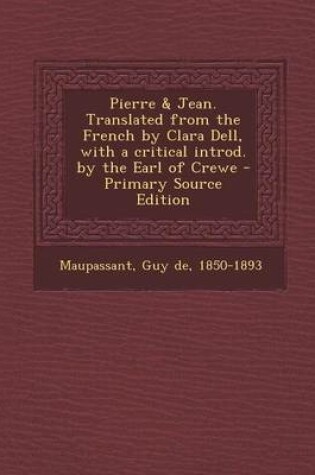 Pierre & Jean. Translated from the French by Clara Dell, with a critical introd. by the Earl of Crewe - Primary Source Edition

Maupassant, Guy de, 1850-1893